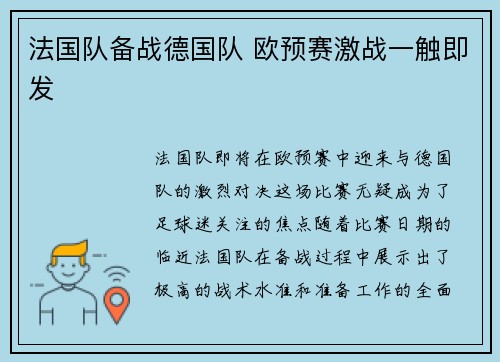 法国队备战德国队 欧预赛激战一触即发

法国队即将在欧预赛中迎来与德国队的激烈对决这场比赛无疑成为了足球迷关注的焦点随着比赛日期的临近法国队在备战过程中展示出了极高的战术水准和准备工作的全面